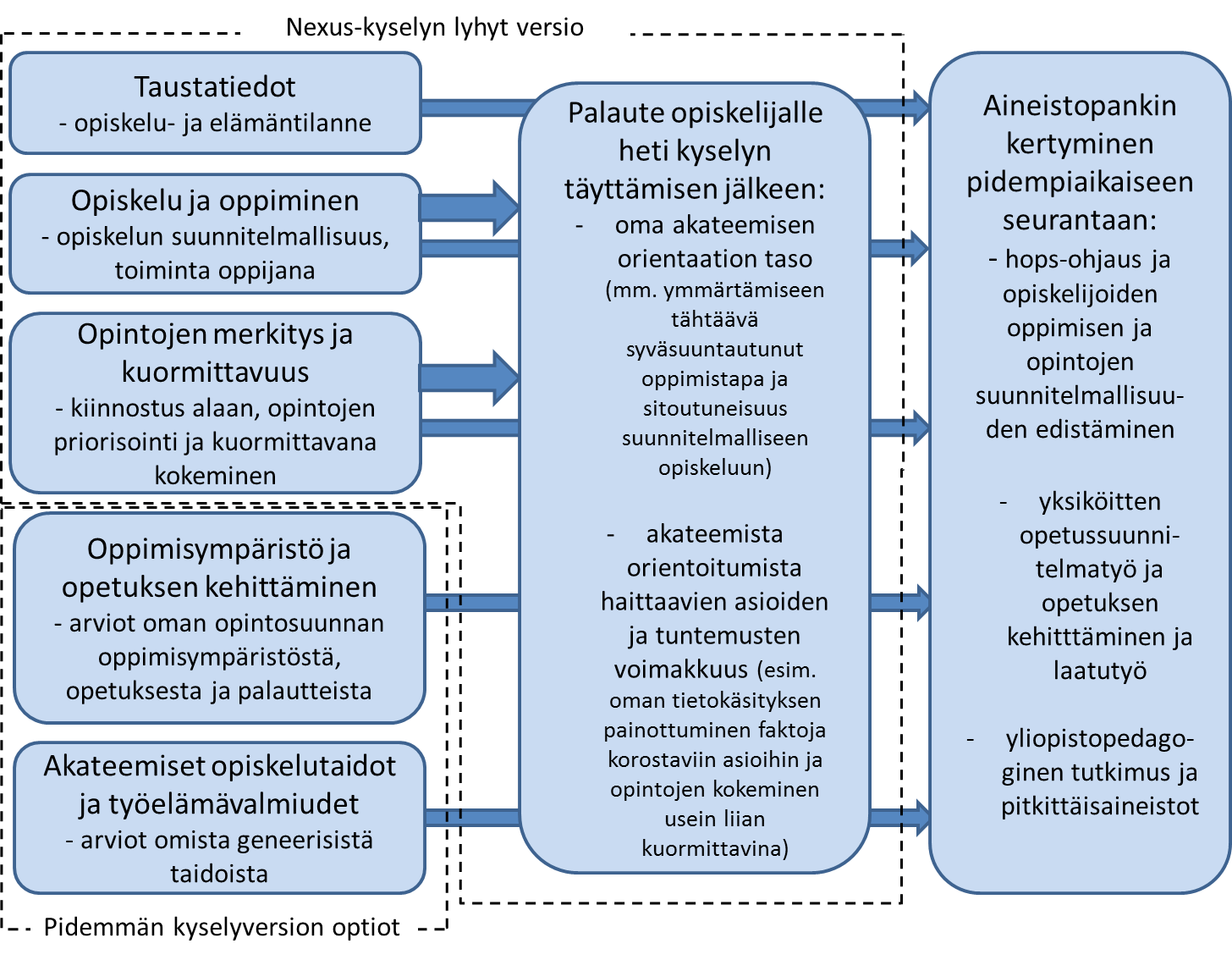 Nexus-kyselyn lyhyt versio

Taustatiedot
- opiskelu- ja elämäntilanne

Opiskelu ja oppiminen
- opiskelun suunnitelmallisuus, toiminta oppijana

Opintojen merkitys ja kuormittavuus
- kiinnostus alaan, opintojen priorisointi ja kuormittavana kokeminen

Oppimisympäristö ja opetuksen kehittäminen
- arviot oman opintosuunnan oppimisympäristöstä, opetuksesta ja palautteista

Akateemiset opiskelutaidot ja työelämävalmiudet
- arviot omista geneerisistä taidoista

Pidemmän kyselyversion optiot

Palaute opiskelijalle heti kyselyn täyttämisen jälkeen:
- oma akateemisen orientaation taso (mm. ymmärtämiseen tähtäävä syväsuuntautunut oppimistapa ja sitoutuneisuus suunnitelmalliseen opiskeluun)

- akateemista orientoitumista haittaavien asioiden ja tuntemusten voimakkuus (esim. oman tietokäsityksen painottuminen faktoja korostaviin asioihin ja opintojen kokeminen usein liian kuormittavina)

Aineistopankin kertyminen pidempiaikaiseen seurantaan:
- hops-ohjaus ja opiskelijoiden oppimisen ja opintojen suunnitelmallisuuden edistäminen

- yksiköitten opetussuunnitelmatyö ja opetuksen kehitttäminen ja laatutyö

- yliopistopedagoginen tutkimus ja pitkittäisaineistot